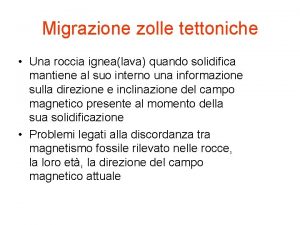 Migrazione zolle tettoniche

• Una roccia ignea(lava) quando solidifica mantiene al suo interno una informazione sulla direzione e inclinazione del campo magnetico presente al momento della sua solidificazione

• Problemi legati alla discordanza tra magnetismo fossile rilevato nelle rocce, la loro età, la direzione del campo magnetico attuale